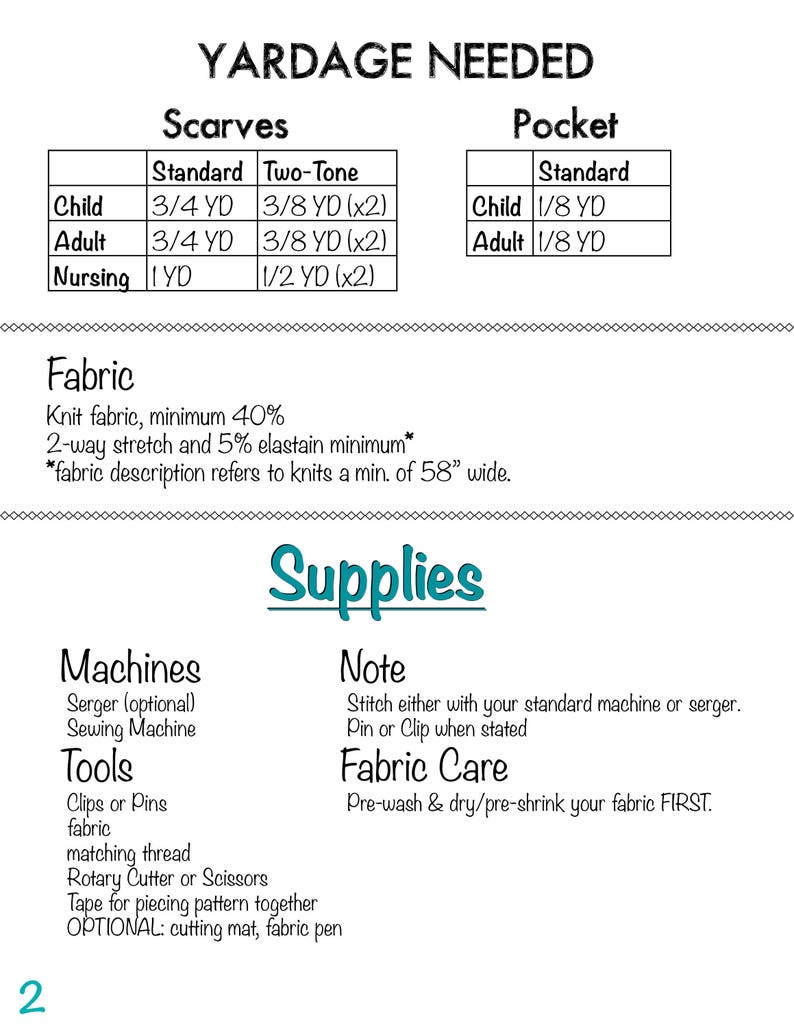 YARDAGE NEEDED

Scarves

| | Standard | Two-Tone |
|---|---|---|
| Child | 3/4 YD | 3/8 YD (x2) |
| Adult | 3/4 YD | 3/8 YD (x2) |
| Nursing | 1 YD | 1/2 YD (x2) |

Pocket

| | Standard |
|---|---|
| Child | 1/8 YD |
| Adult | 1/8 YD |

Fabric
Knit fabric, minimum 40%
2-way stretch and 5% elastain minimum*
*fabric description refers to knits a min. of 58" wide.

Supplies

Machines
Serger (optional)
Sewing Machine

Tools
Clips or Pins
fabric
matching thread
Rotary Cutter or Scissors
Tape for piecing pattern together
OPTIONAL: cutting mat, fabric pen

Note
Stitch either with your standard machine or serger.
Pin or Clip when stated

Fabric Care
Pre-wash & dry/pre-shrink your fabric FIRST.

2